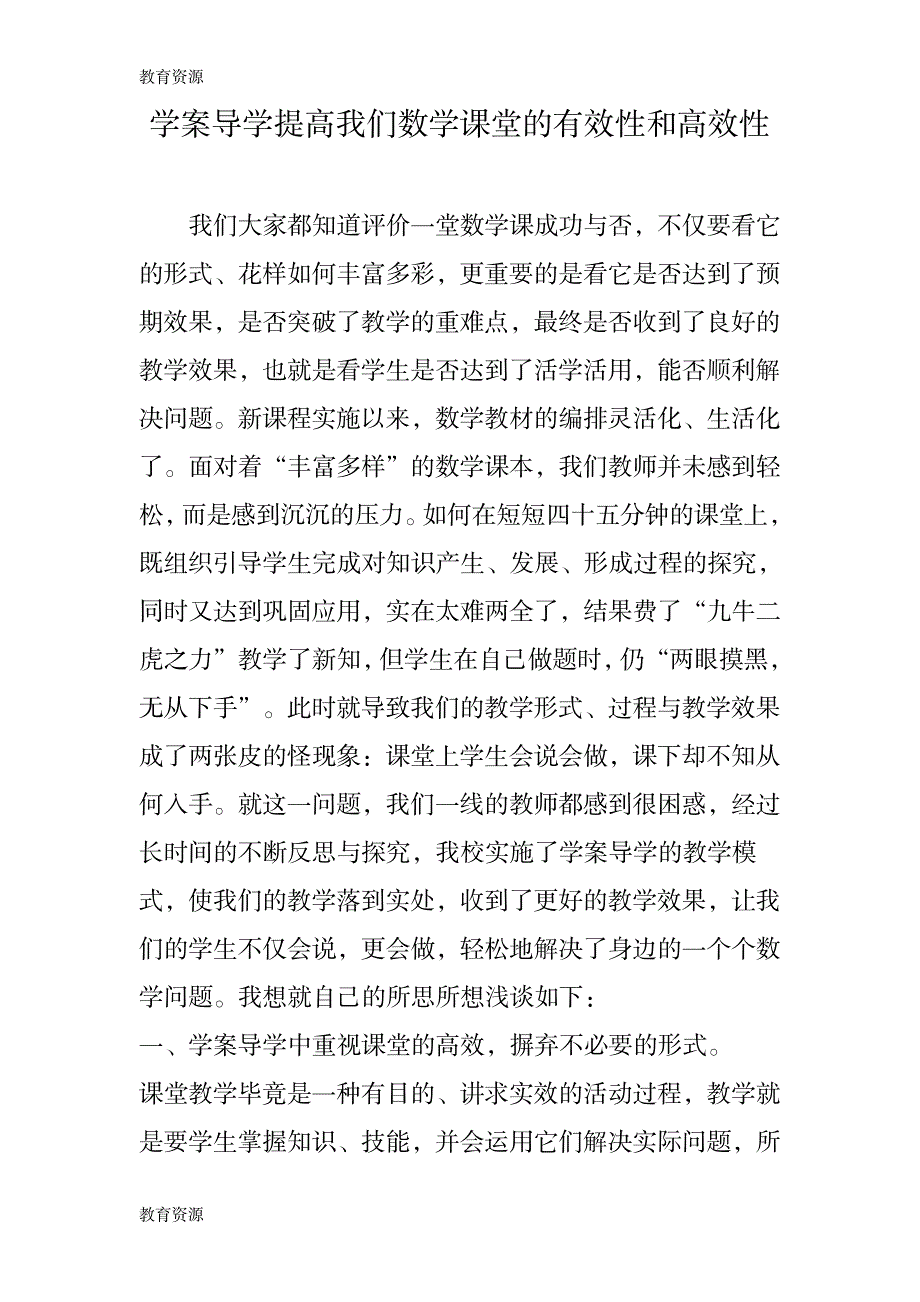 教育资源

学案导学提高我们数学课堂的有效性和高效性

我们大家都知道评价一堂数学课成功与否，不仅要看它的形式、花样如何丰富多彩，更重要的是看它是否达到了预期效果，是否突破了教学的重难点，最终是否收到了良好的教学效果，也就是看学生是否达到了活学活用，能否顺利解决问题。新课程实施以来，数学教材的编排灵活化、生活化了。面对着“丰富多样”的数学课本，我们教师并未感到轻松，而是感到沉沉的压力。如何在短短四十五分钟的课堂上，既组织引导学生完成对知识产生、发展、形成过程的探究，同时又达到巩固应用，实在太难两全了，结果费了“九牛二虎之力”教学了新知，但学生在自己做题时，仍“两眼摸黑，无从下手”。此时就导致我们的教学形式、过程与教学效果成了两张皮的怪现象：课堂上学生会说会做，课下却不知从何入手。就这一问题，我们一线的教师都感到很困惑，经过长时间的不断反思与探究，我校实施了学案导学的教学模式，使我们的教学落到实处，收到了更好的教学效果，让我们的学生不仅会说，更会做，轻松地解决了身边的一个个数学问题。我想就自己的所思所想浅谈如下：

一、学案导学中重视课堂的高效，摒弃不必要的形式。

课堂教学毕竟是一种有目的、讲求实效的活动过程，教学就是要学生掌握知识、技能，并会运用它们解决实际问题，所

教育资源